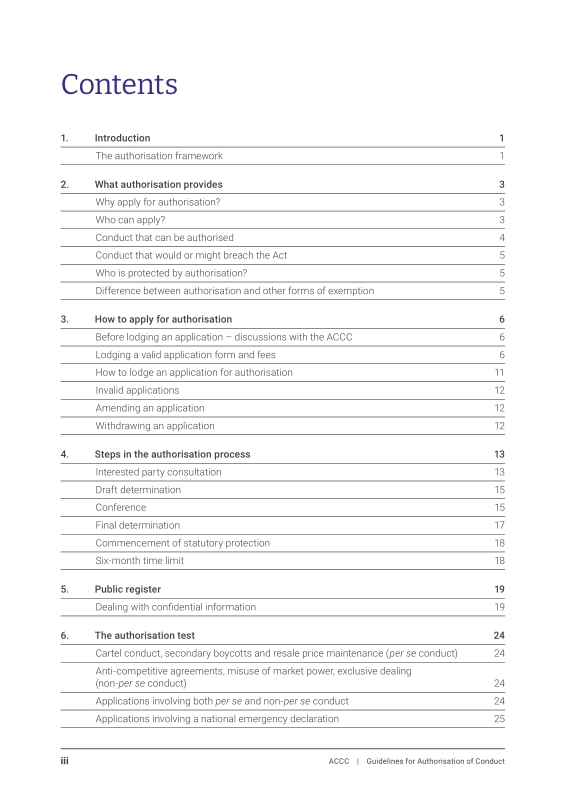 Contents

1. Introduction 1
The authorisation framework 1

2. What authorisation provides 3
Why apply for authorisation? 3
Who can apply? 3
Conduct that can be authorised 4
Conduct that would or might breach the Act 5
Who is protected by authorisation? 5
Difference between authorisation and other forms of exemption 5

3. How to apply for authorisation 6
Before lodging an application – discussions with the ACCC 6
Lodging a valid application form and fees 6
How to lodge an application for authorisation 11
Invalid applications 12
Amending an application 12
Withdrawing an application 12

4. Steps in the authorisation process 13
Interested party consultation 13
Draft determination 15
Conference 15
Final determination 17
Commencement of statutory protection 18
Six-month time limit 18

5. Public register 19
Dealing with confidential information 19

6. The authorisation test 24
Cartel conduct, secondary boycotts and resale price maintenance (per se conduct) 24
Anti-competitive agreements, misuse of market power, exclusive dealing (non-per se conduct) 24
Applications involving both per se and non-per se conduct 24
Applications involving a national emergency declaration 25

iii ACCC | Guidelines for Authorisation of Conduct